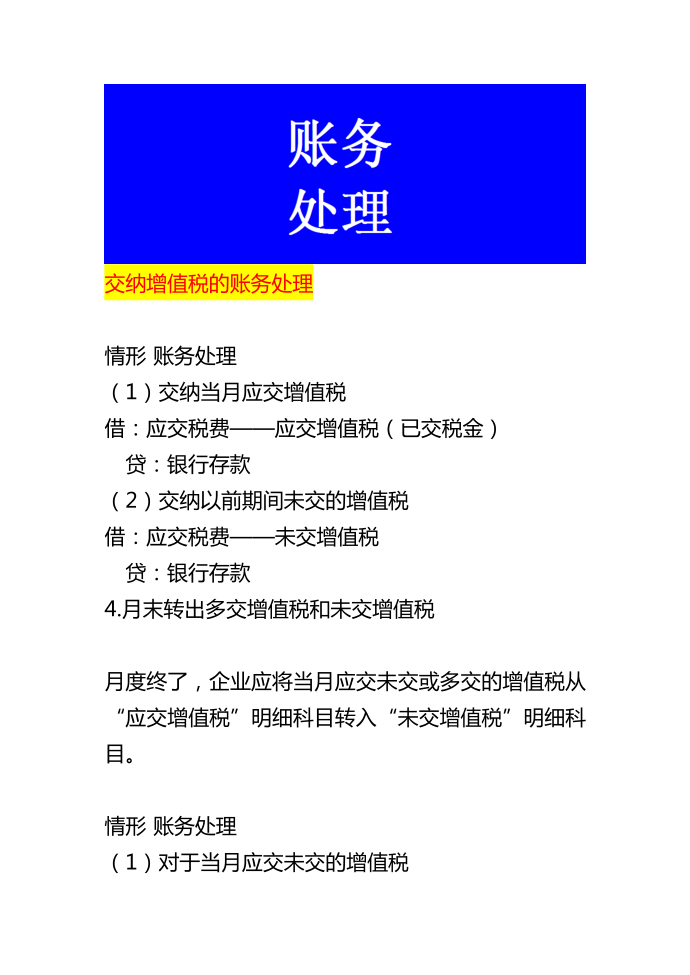 账务
处理

交纳增值税的账务处理

情形 账务处理
（1）交纳当月应交增值税
借：应交税费——应交增值税（已交税金）
贷：银行存款
（2）交纳以前期间未交的增值税
借：应交税费——未交增值税
贷：银行存款
4.月末转出多交增值税和未交增值税

月度终了，企业应将当月应交未交或多交的增值税从“应交增值税”明细科目转入“未交增值税”明细科目。

情形 账务处理
（1）对于当月应交未交的增值税